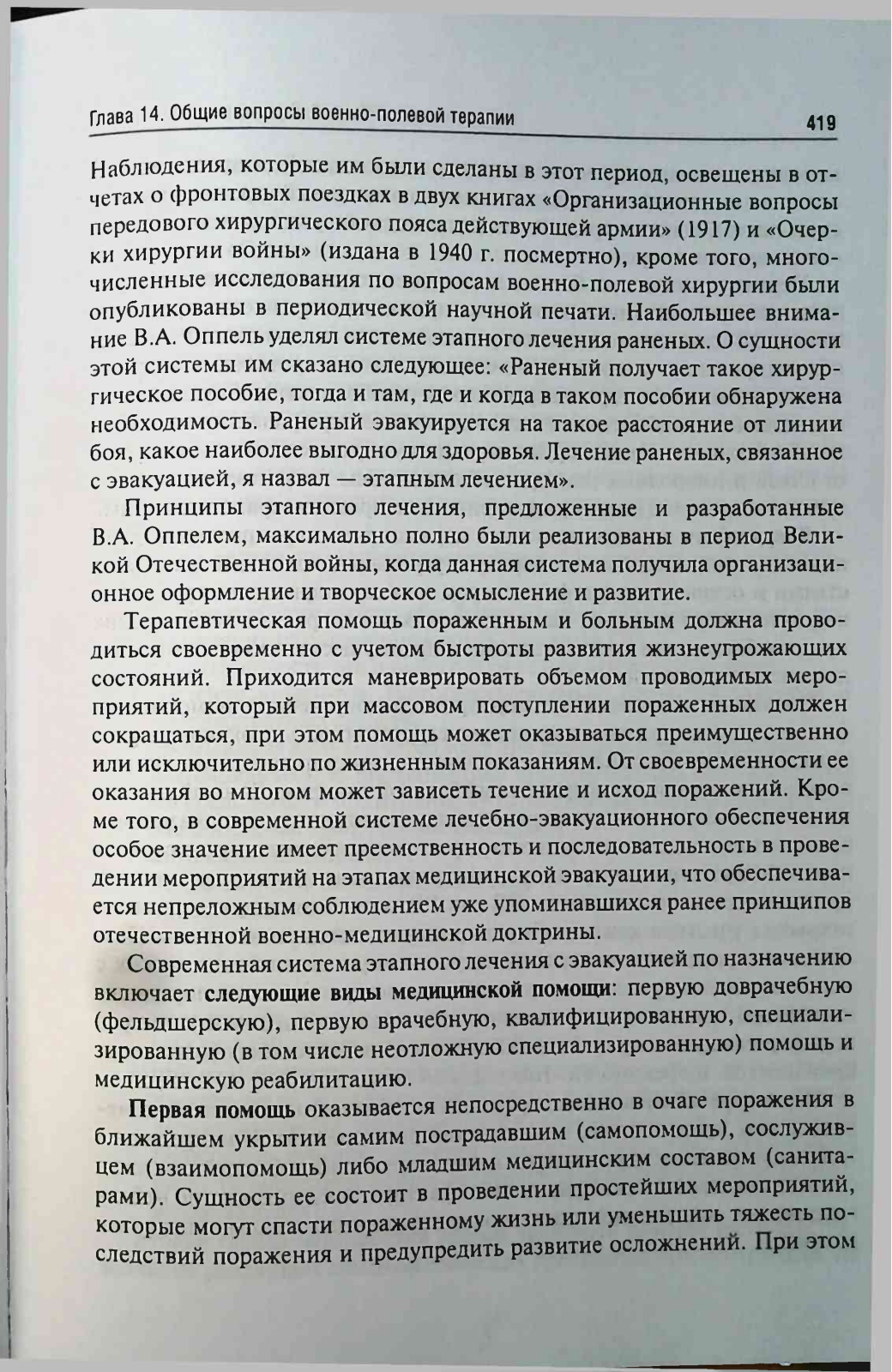 Глава 14. Общие вопросы военно-полевой терапии 419

Наблюдения, которые им были сделаны в этот период, освещены в отчетах о фронтовых поездках в двух книгах «Организационные вопросы передового хирургического пояса действующей армии» (1917) и «Очерки хирургии войны» (издана в 1940 г. посмертно), кроме того, многочисленные исследования по вопросам военно-полевой хирургии были опубликованы в периодической научной печати. Наибольшее внимание В.А. Оппель уделял системе этапного лечения раненых. О сущности этой системы им сказано следующее: «Раненый получает такое хирургическое пособие, тогда и там, где и когда в таком пособии обнаружена необходимость. Раненый эвакуируется на такое расстояние от линии боя, какое наиболее выгодно для здоровья. Лечение раненых, связанное с эвакуацией, я назвал — этапным лечением».

Принципы этапного лечения, предложенные и разработанные В.А. Оппелем, максимально полно были реализованы в период Великой Отечественной войны, когда данная система получила организационное оформление и творческое осмысление и развитие.

Терапевтическая помощь пораженным и больным должна проводиться своевременно с учетом быстроты развития жизнеугрожающих состояний. Приходится маневрировать объемом проводимых мероприятий, который при массовом поступлении пораженных должен сокращаться, при этом помощь может оказываться преимущественно или исключительно по жизненным показаниям. От своевременности ее оказания во многом может зависеть течение и исход поражений. Кроме того, в современной системе лечебно-эвакуационного обеспечения особое значение имеет преемственность и последовательность в проведении мероприятий на этапах медицинской эвакуации, что обеспечивается непреложным соблюдением уже упоминавшихся ранее принципов отечественной военно-медицинской доктрины.

Современная система этапного лечения с эвакуацией по назначению включает следующие виды медицинской помощи: первую доврачебную (фельдшерскую), первую врачебную, квалифицированную, специализированную (в том числе неотложную специализированную) помощь и медицинскую реабилитацию.

Первая помощь оказывается непосредственно в очаге поражения в ближайшем укрытии самим пострадавшим (самопомощь), сослуживцем (взаимопомощь) либо младшим медицинским составом (санитарами). Сущность ее состоит в проведении простейших мероприятий, которые могут спасти пораженному жизнь или уменьшить тяжесть последствий поражения и предупредить развитие осложнений. При этом